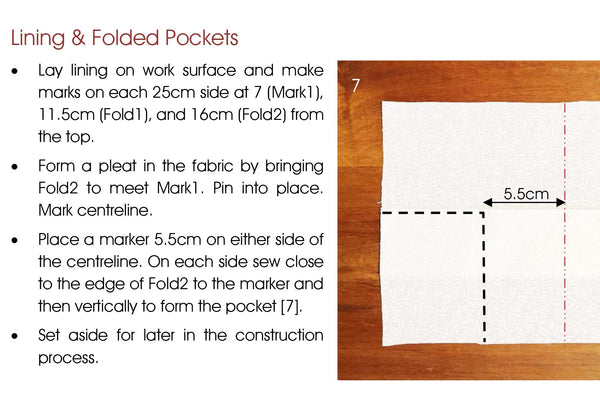 Lining & Folded Pockets

• Lay lining on work surface and make marks on each 25cm side at 7 (Mark1), 11.5cm (Fold1), and 16cm (Fold2) from the top.

• Form a pleat in the fabric by bringing Fold2 to meet Mark1. Pin into place. Mark centreline.

• Place a marker 5.5cm on either side of the centreline. On each side sew close to the edge of Fold2 to the marker and then vertically to form the pocket [7].

• Set aside for later in the construction process.

7

5.5cm